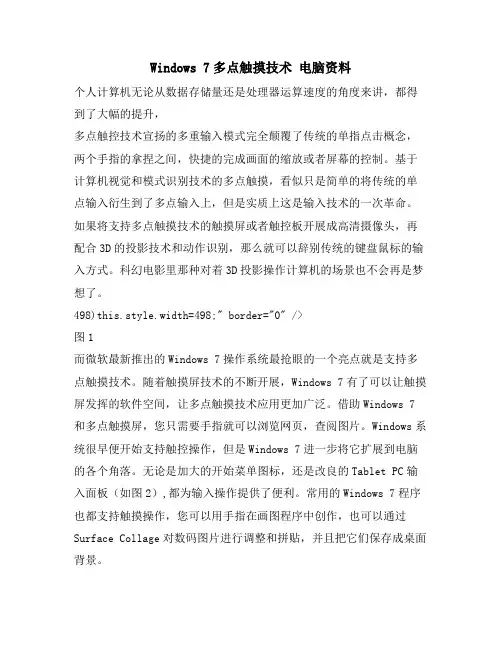 Windows 7 多点触摸技术 电脑资料

个人计算机无论从数据存储量还是处理器运算速度的角度来讲，都得到了大幅的提升，

多点触控技术宣扬的多重输入模式完全颠覆了传统的单指点击概念，两个手指的拿捏之间，快捷的完成画面的缩放或者屏幕的控制。基于计算机视觉和模式识别技术的多点触摸，看似只是简单的将传统的单点输入衍生到了多点输入上，但是实质上这是输入技术的一次革命。如果将支持多点触摸技术的触摸屏或者触控板开展成高清摄像头，再配合 3D 的投影技术和动作识别，那么就可以辞别传统的键盘鼠标的输入方式。科幻电影里那种对着 3D 投影操作计算机的场景也不会再是梦想了。

498)this.style.width=498;" border="0" />

图 1

而微软最新推出的 Windows 7 操作系统最抢眼的一个亮点就是支持多点触摸技术。随着触摸屏技术的不断开展，Windows 7 有了可以让触摸屏发挥的软件空间，让多点触摸技术应用更加广泛。借助 Windows 7 和多点触摸屏，您只需要手指就可以浏览网页，查阅图片。Windows 系统很早便开始支持触控操作，但是 Windows 7 进一步将它扩展到电脑的各个角落。无论是加大的开始菜单图标，还是改良的 Tablet PC 输入面板（如图 2），都为输入操作提供了便利。常用的 Windows 7 程序也都支持触摸操作，您可以用手指在画图程序中创作，也可以通过 Surface Collage 对数码图片进行调整和拼贴，并且把它们保存成桌面背景。